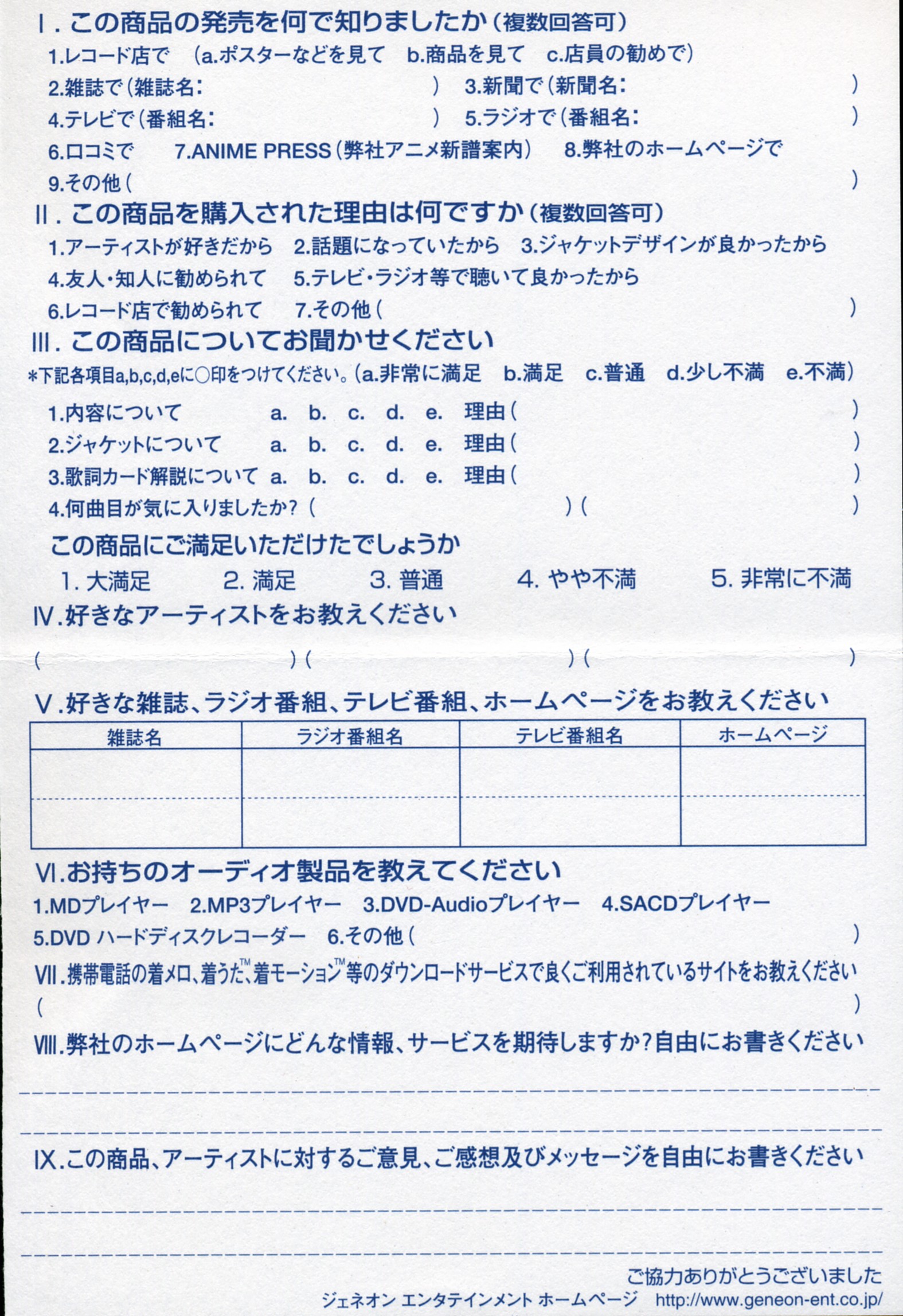 Ⅰ. この商品の発売を何で知りましたか（複数回答可）
1.レコード店で　（a.ポスターなどを見て　b.商品を見て　c.店員の勧めで）
2.雑誌で（雑誌名：　　　　　　　　）　3.新聞で（新聞名：　　　　　　　　）
4.テレビで（番組名：　　　　　　　　）　5.ラジオで（番組名：　　　　　　　　）
6.口コミで　7.ANIME PRESS（弊社アニメ新譜案内）　8.弊社のホームページで
9.その他（　　　　　　　　）

Ⅱ. この商品を購入された理由は何ですか（複数回答可）
1.アーティストが好きだから　2.話題になっていたから　3.ジャケットデザインが良かったから
4.友人・知人に勧められて　5.テレビ・ラジオ等で聴いて良かったから
6.レコード店で勧められて　7.その他（　　　　　　　　）

Ⅲ. この商品についてお聞かせください
＊下記各項目a,b,c,d,eに○印をつけてください。（a.非常に満足　b.満足　c.普通　d.少し不満　e.不満）
1.内容について　a.　b.　c.　d.　e.　理由（　　　　　　　　）
2.ジャケットについて　a.　b.　c.　d.　e.　理由（　　　　　　　　）
3.歌詞カード解説について　a.　b.　c.　d.　e.　理由（　　　　　　　　）
4.何曲目が気に入りましたか？（　　　　）（　　　　）

この商品にご満足いただけたでしょうか
1. 大満足　2. 満足　3. 普通　4. やや不満　5. 非常に不満

Ⅳ.好きなアーティストをお教えください
（　　　　）（　　　　）（　　　　）

Ⅴ.好きな雑誌、ラジオ番組、テレビ番組、ホームページをお教えください
| 雑誌名 | ラジオ番組名 | テレビ番組名 | ホームページ |
|---|---|---|---|
| | | | |
| | | | |

Ⅵ.お持ちのオーディオ製品を教えてください
1.MDプレイヤー　2.MP3プレイヤー　3.DVD-Audioプレイヤー　4.SACDプレイヤー
5.DVD ハードディスクレコーダー　6.その他（　　　　）

Ⅶ.携帯電話の着メロ、着うた™、着モーション™等のダウンロードサービスで良くご利用されているサイトをお教えください
（　　　　）

Ⅷ.弊社のホームページにどんな情報、サービスを期待しますか？自由にお書きください

Ⅸ.この商品、アーティストに対するご意見、ご感想及びメッセージを自由にお書きください

ご協力ありがとうございました
ジェネオン エンタテインメント ホームページ　http://www.geneon-ent.co.jp/